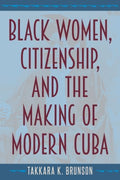 BLACK WOMEN, CITIZENSHIP, AND THE MAKING OF MODERN CUBA

TAKKARA K. BRUNSON